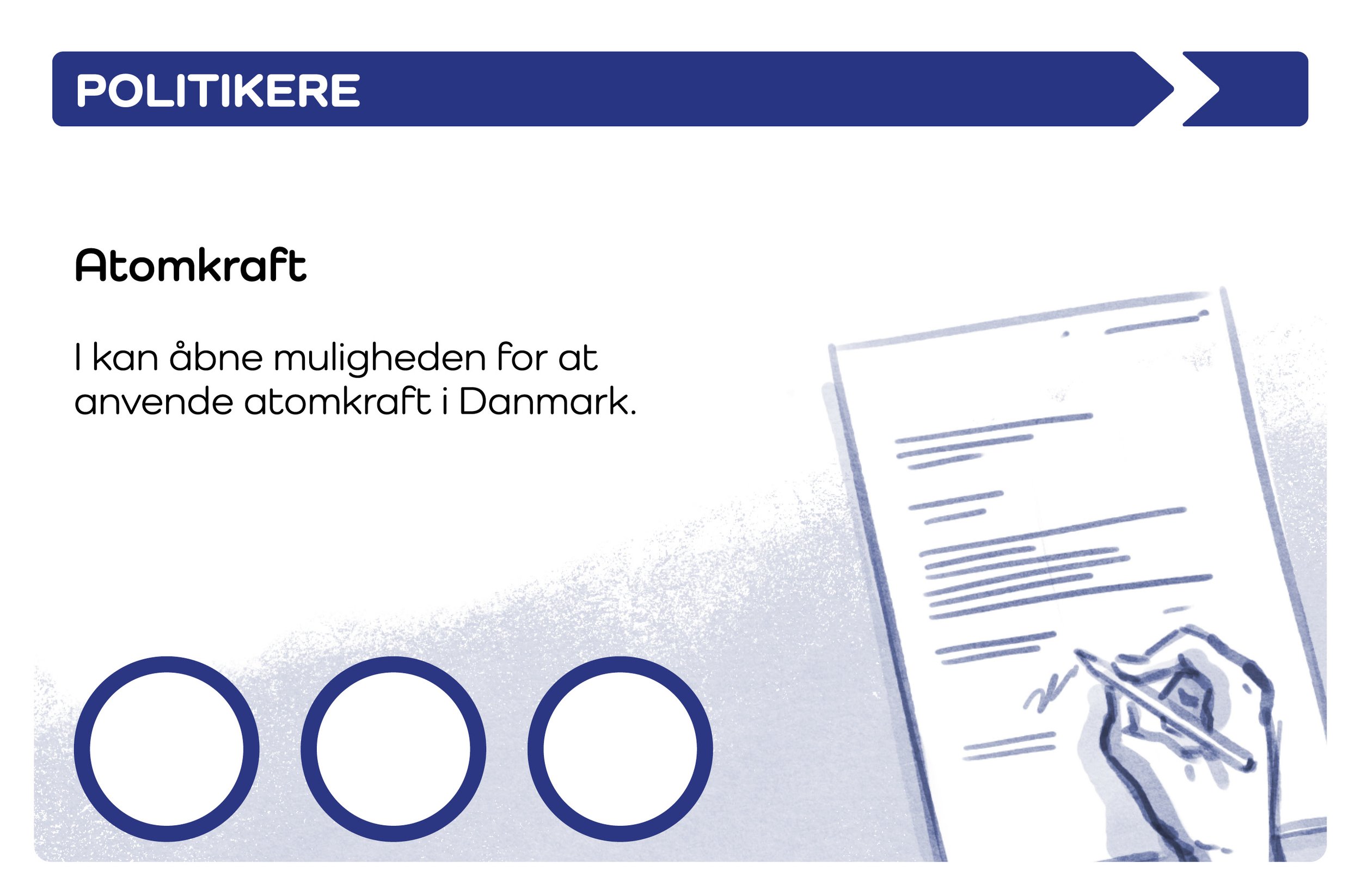 POLITIKERE

Atomkraft

I kan åbne muligheden for at anvende atomkraft i Danmark.